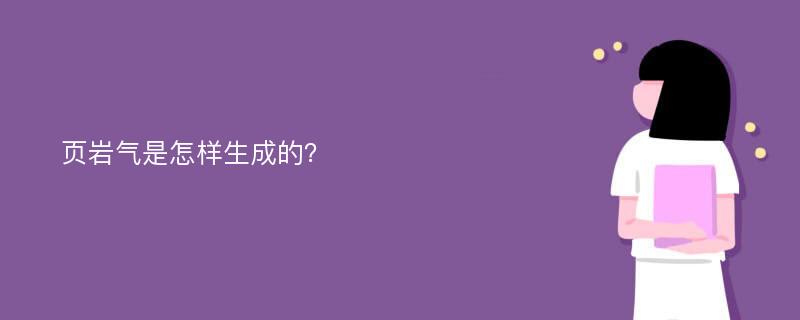 页岩气是怎样生成的?